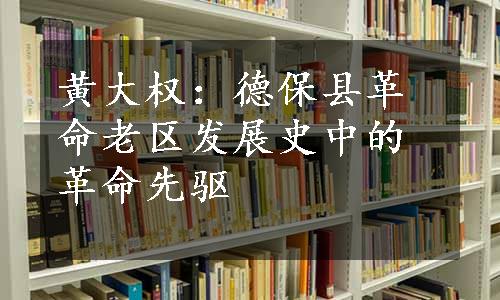 黄大权：德保县革命老区发展史中的革命先驱